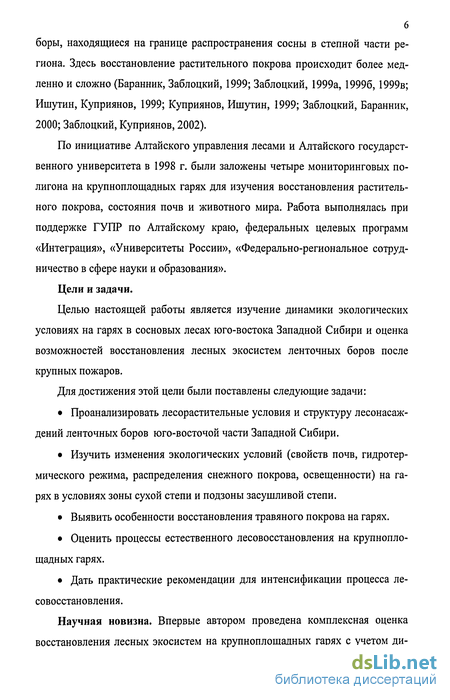 6

боры, находящиеся на границе распространения сосны в степной части региона. Здесь восстановление растительного покрова происходит более медленно и сложно (Баранник, Заблоцкий, 1999; Заблоцкий, 1999а, 1999б, 1999в; Ишутин, Куприянов, 1999; Куприянов, Ишутин, 1999; Заблоцкий, Баранник, 2000; Заблоцкий, Куприянов, 2002).

По инициативе Алтайского управления лесами и Алтайского государственного университета в 1998 г. были заложены четыре мониторинговых полигона на крупноплощадных гарях для изучения восстановления растительного покрова, состояния почв и животного мира. Работа выполнялась при поддержке ГУПР по Алтайскому краю, федеральных целевых программ «Интеграция», «Университеты России», «Федерально-региональное сотрудничество в сфере науки и образования».

Цели и задачи.

Целью настоящей работы является изучение динамики экологических условиях на гарях в сосновых лесах юго-востока Западной Сибири и оценка возможностей восстановления лесных экосистем ленточных боров после крупных пожаров.

Для достижения этой цели были поставлены следующие задачи:

• Проанализировать лесорастительные условия и структуру лесонасаждений ленточных боров юго-восточой части Западной Сибири.

• Изучить изменения экологических условий (свойств почв, гидротермического режима, распределения снежного покрова, освещенности) на гарях в условиях зоны сухой степи и подзоны засушливой степи.

• Выявить особенности восстановления травяного покрова на гарях.

• Оценить процессы естественного лесовосстановления на крупноплощадных гарях.

• Дать практические рекомендации для интенсификации процесса лесовосстановления.

Научная новизна. Впервые автором проведена комплексная оценка восстановления лесных экосистем на крупноплощадных гарях с учетом ди-

dsLib.net
библиотека диссертаций